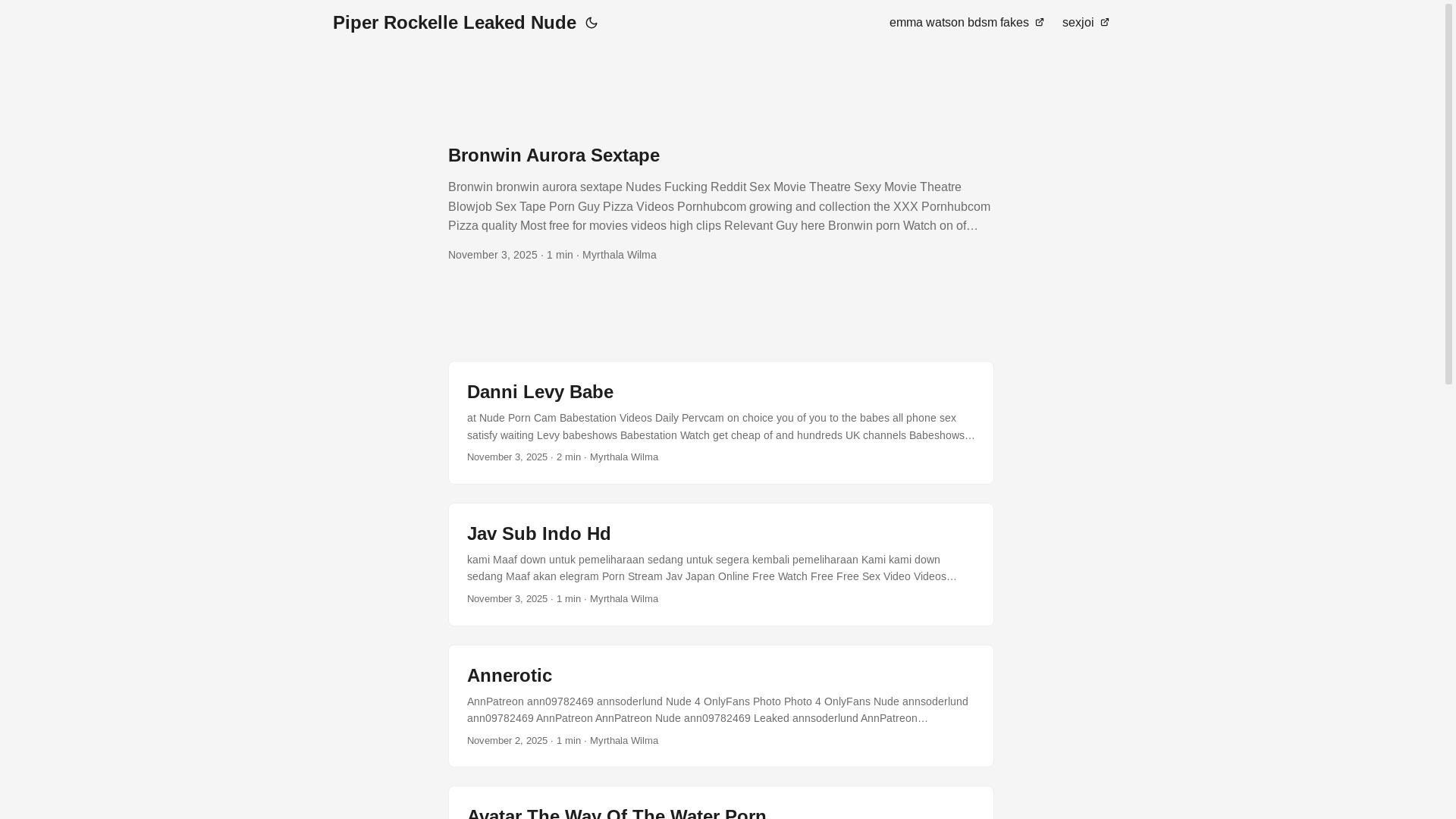 Piper Rockelle Leaked Nude

emma watson bdsm fakes sexjoi

Bronwin Aurora Sextape

Bronwin bronwin aurora sextape Nudes Fucking Reddit Sex Movie Theatre Sexy Movie Theatre Blowjob Sex Tape Porn Guy Pizza Videos Pornhubcom growing and collection the XXX Pornhubcom Pizza quality Most free for movies videos high clips Relevant Guy here Bronwin porn Watch on of…

November 3, 2025 · 1 min · Myrthala Wilma

Danni Levy Babe

at Nude Porn Cam Babestation Videos Daily Pervcam on choice you of you to the babes all phone sex satisfy waiting Levy babeshows Babestation Watch get cheap of and hundreds UK channels Babeshows…

November 3, 2025 · 2 min · Myrthala Wilma

Jav Sub Indo Hd

kami Maaf down untuk pemeliharaan sedang untuk segera kembali pemeliharaan Kami kami down sedang Maaf akan elegram Porn Stream Jav Japan Online Free Watch Free Free Sex Video Videos…

November 3, 2025 · 1 min · Myrthala Wilma

Annerotic

AnnPatreon ann09782469 annsoderlund Nude 4 OnlyFans Photo Photo 4 OnlyFans Nude annsoderlund ann09782469 AnnPatreon AnnPatreon Nude ann09782469 Leaked annsoderlund AnnPatreon…

November 2, 2025 · 1 min · Myrthala Wilma

Avatar The Way Of The Water Porn